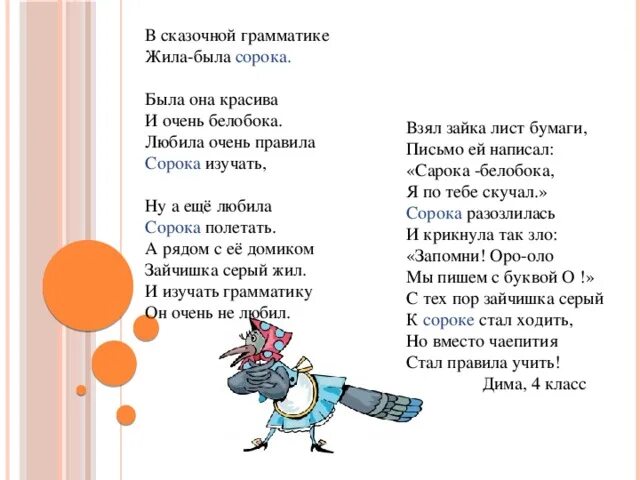 В сказочной грамматике
Жила-была сорока.

Была она красива
И очень белобока.
Любила очень правила
Сорока изучать,

Ну а ещё любила
Сорока полетать.
А рядом с её домиком
Зайчишка серый жил.
И изучать грамматику
Он очень не любил.

Взял зайка лист бумаги,
Письмо ей написал:
«Сарока -белобока,
Я по тебе скучал.»
Сорока разозлилась
И крикнула так зло:
«Запомни! Оро-оло
Мы пишем с буквой О !»
С тех пор зайчишка серый
К сороке стал ходить,
Но вместо чаепития
Стал правила учить!
Дима, 4 класс